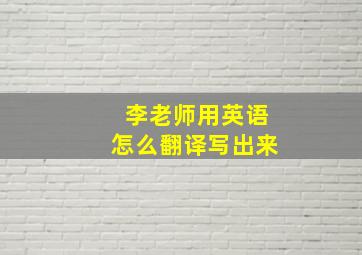 李老师用英语
怎么翻译写出来